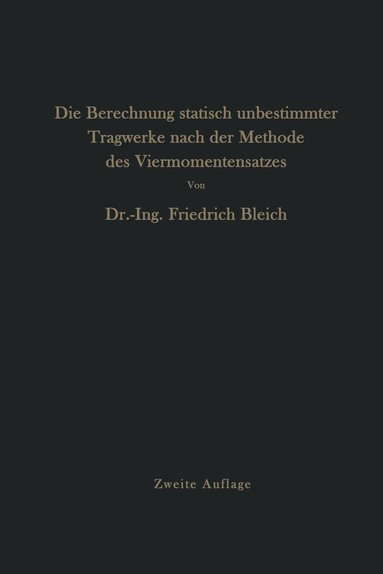 Die Berechnung statisch unbestimmter Tragwerke nach der Methode des Viermomentensatzes

Von

Dr.-Ing. Friedrich Bleich

Zweite Auflage